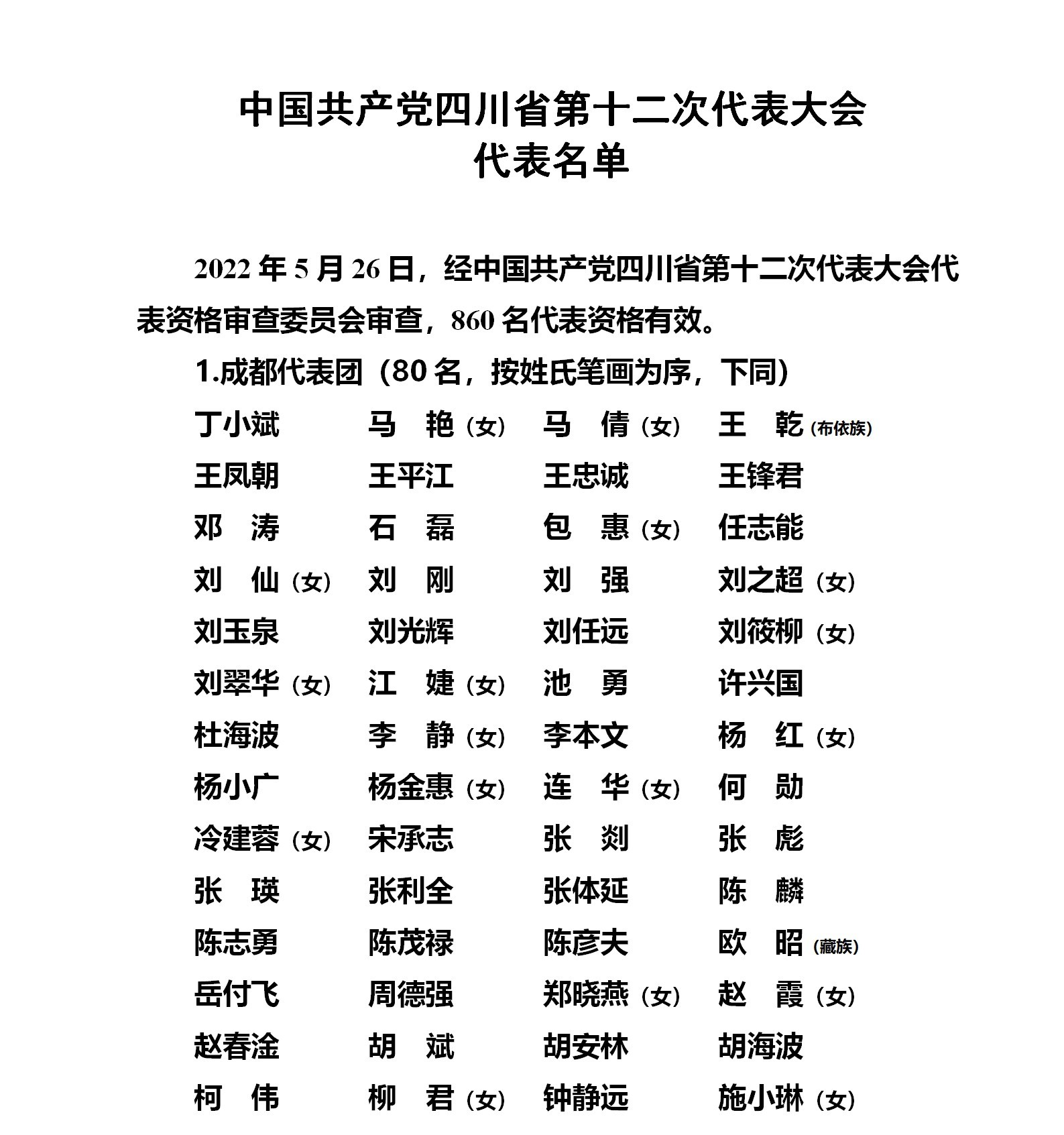 中国共产党四川省第十二次代表大会
代表名单

2022年5月26日，经中国共产党四川省第十二次代表大会代表资格审查委员会审查，860名代表资格有效。

1.成都代表团（80名，按姓氏笔画为序，下同）

丁小斌 马　艳（女） 马　倩（女） 王　乾（布依族）
王凤朝 王平江 王忠诚 王锋君
邓　涛 石　磊 包　惠（女） 任志能
刘　仙（女） 刘　刚 刘　强 刘之超（女）
刘玉泉 刘光辉 刘任远 刘筱柳（女）
刘翠华（女） 江　婕（女） 池　勇 许兴国
杜海波 李　静（女） 李本文 杨　红（女）
杨小广 杨金惠（女） 连　华（女） 何　勋
冷建蓉（女） 宋承志 张　剡 张　彪
张　瑛 张利全 张体延 陈　麟
陈志勇 陈茂禄 陈彦夫 欧　昭（藏族）
岳付飞 周德强 郑晓燕（女） 赵　霞（女）
赵春淦 胡　斌 胡安林 胡海波
柯　伟 柳　君（女） 钟静远 施小琳（女）